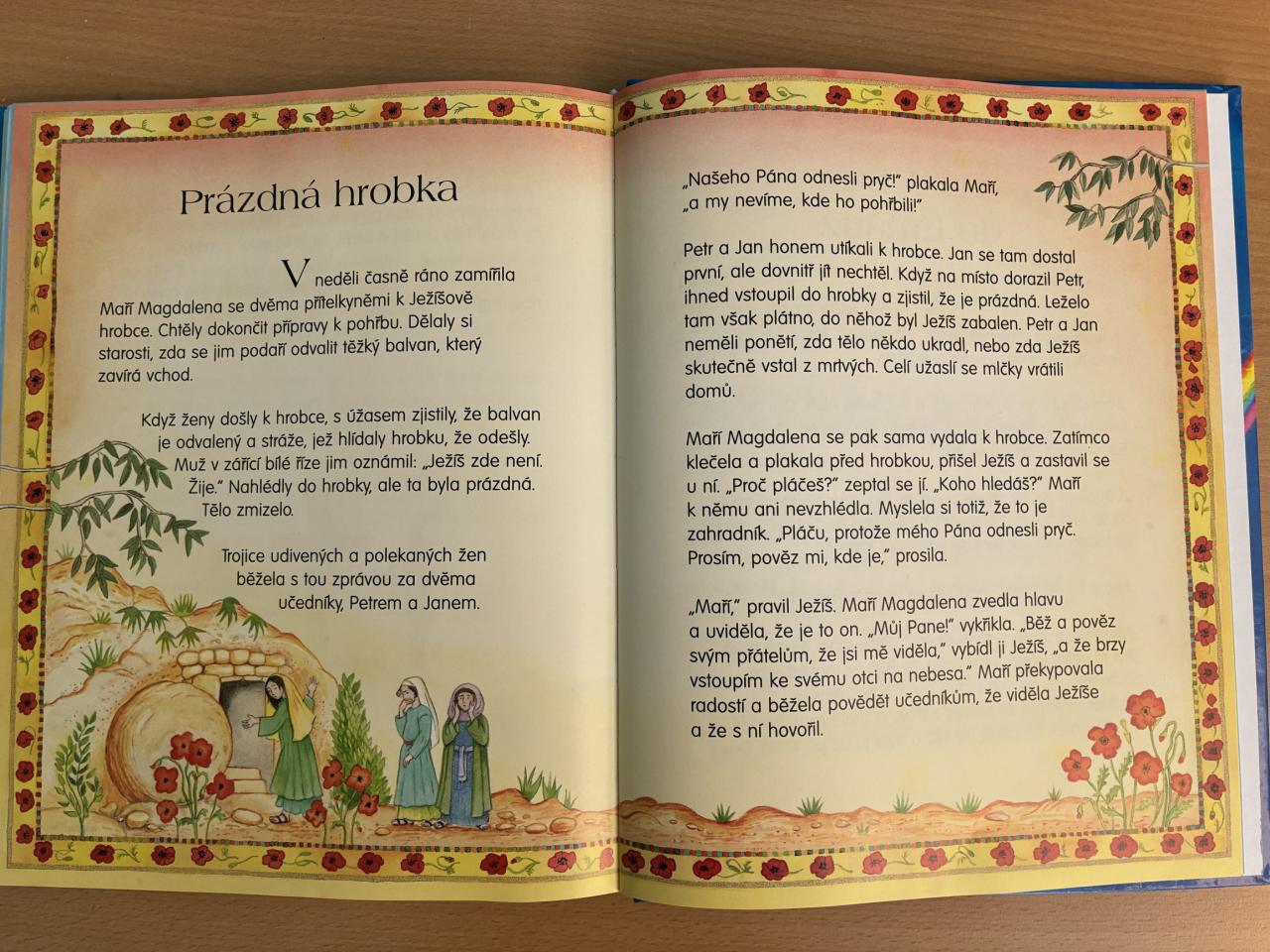 Prázdná hrobka

V neděli časně ráno zamířila Maří Magdalena se dvěma přítelkyněmi k Ježíšově hrobce. Chtěly dokončit přípravy k pohřbu. Dělaly si starosti, zda se jim podaří odvalit těžký balvan, který zavírá vchod.

Když ženy došly k hrobce, s úžasem zjistily, že balvan je odvalený a stráže, jež hlídaly hrobku, že odešly. Muž v zářící bílé říze jim oznámil: „Ježíš zde není. Žije." Nahlédly do hrobky, ale ta byla prázdná. Tělo zmizelo.

Trojice udivených a polekaných žen běžela s tou zprávou za dvěma učedníky, Petrem a Janem.

„Našeho Pána odnesli pryč!" plakala Maří, „a my nevíme, kde ho pohřbili!"

Petr a Jan honem utíkali k hrobce. Jan se tam dostal první, ale dovnitř jít nechtěl. Když na místo dorazil Petr, ihned vstoupil do hrobky a zjistil, že je prázdná. Leželo tam však plátno, do něhož byl Ježíš zabalen. Petr a Jan neměli ponětí, zda tělo někdo ukradl, nebo zda Ježíš skutečně vstal z mrtvých. Celí užaslí se mlčky vrátili domů.

Maří Magdalena se pak sama vydala k hrobce. Zatímco klečela a plakala před hrobkou, přišel Ježíš a zastavil se u ní. „Proč pláčeš?" zeptal se jí. „Koho hledáš?" Maří k němu ani nevzhlédla. Myslela si totiž, že to je zahradník. „Pláču, protože mého Pána odnesli pryč. Prosím, pověz mi, kde je," prosila.

„Maří," pravil Ježíš. Maří Magdalena zvedla hlavu a uviděla, že je to on. „Můj Pane!" vykřikla. „Běž a pověz svým přátelům, že jsi mě viděla," vybídl ji Ježíš, „a že brzy vstoupím ke svému otci na nebesa." Maří překypovala radostí a běžela povědět učedníkům, že viděla Ježíše a že s ní hovořil.